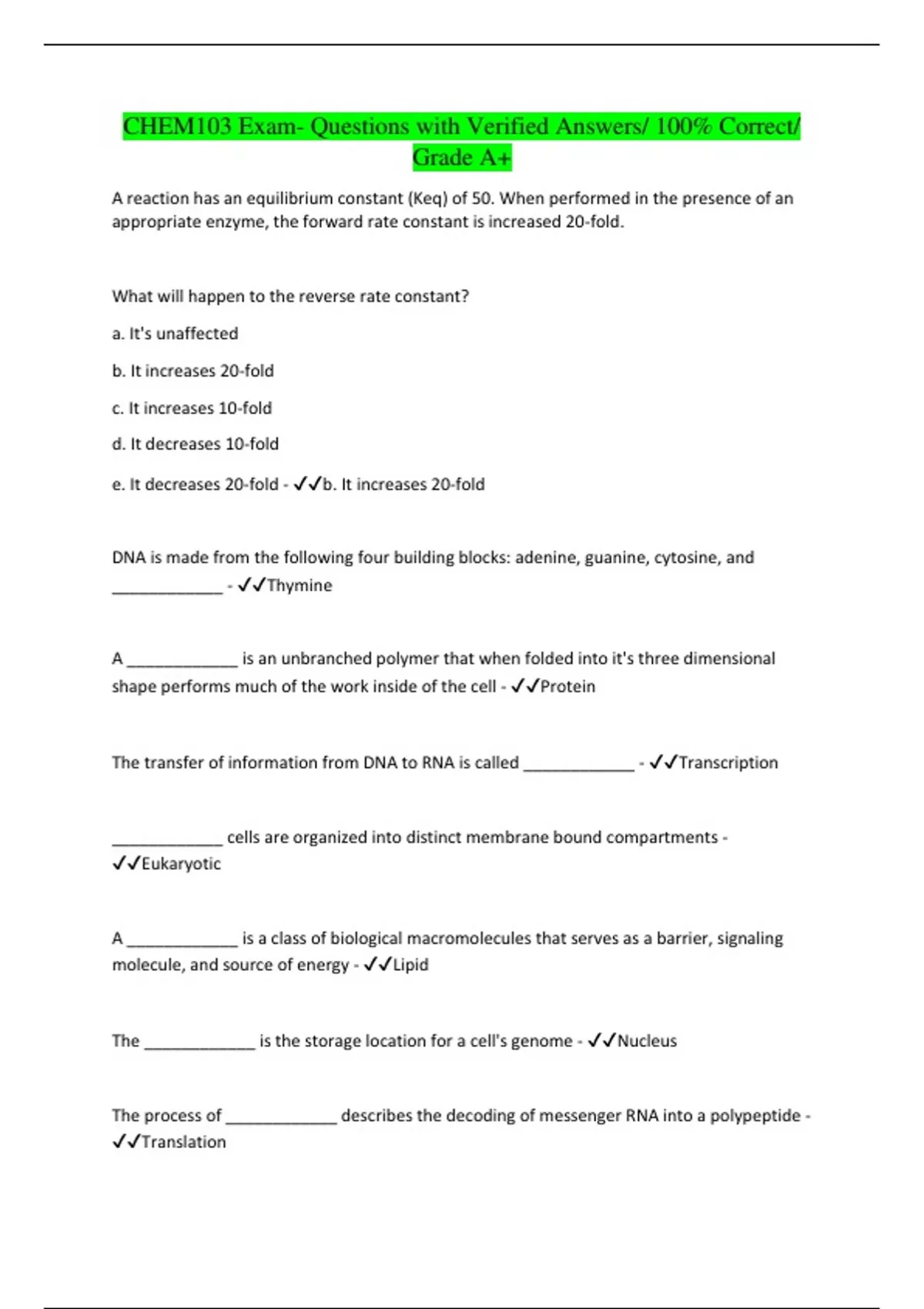 CHEM103 Exam- Questions with Verified Answers/ 100% Correct/ Grade A+

A reaction has an equilibrium constant (Keq) of 50. When performed in the presence of an appropriate enzyme, the forward rate constant is increased 20-fold.

What will happen to the reverse rate constant?

a. It's unaffected

b. It increases 20-fold

c. It increases 10-fold

d. It decreases 10-fold

e. It decreases 20-fold - ✓✓b. It increases 20-fold

DNA is made from the following four building blocks: adenine, guanine, cytosine, and _____________ - ✓✓Thymine

A _____________ is an unbranched polymer that when folded into it's three dimensional shape performs much of the work inside of the cell - ✓✓Protein

The transfer of information from DNA to RNA is called _____________ - ✓✓Transcription

_____________ cells are organized into distinct membrane bound compartments - ✓✓Eukaryotic

A _____________ is a class of biological macromolecules that serves as a barrier, signaling molecule, and source of energy - ✓✓Lipid

The _____________ is the storage location for a cell's genome - ✓✓Nucleus

The process of _____________ describes the decoding of messenger RNA into a polypeptide - ✓✓Translation